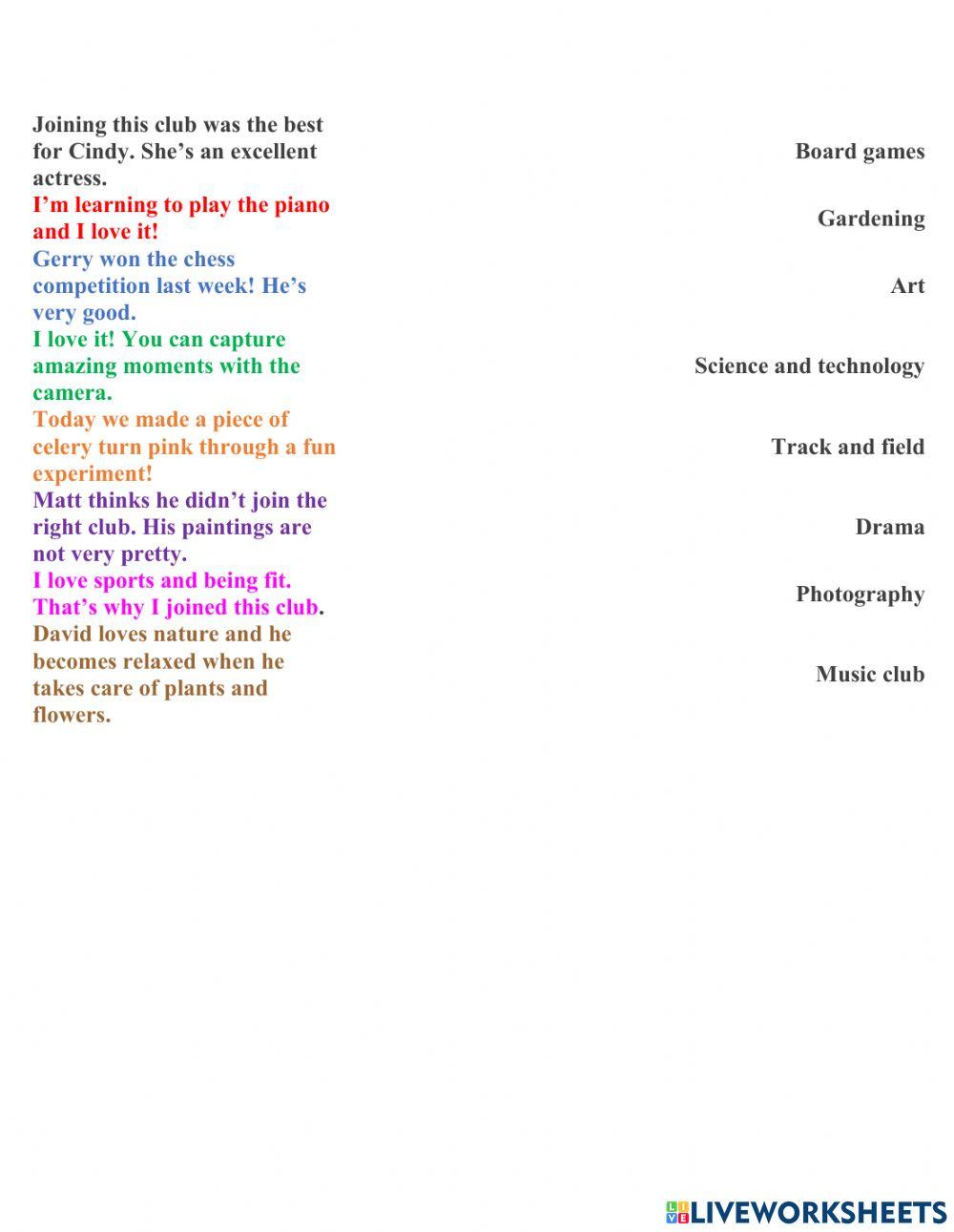 Joining this club was the best for Cindy. She’s an excellent actress.

I’m learning to play the piano and I love it!

Gerry won the chess competition last week! He’s very good.

I love it! You can capture amazing moments with the camera.

Today we made a piece of celery turn pink through a fun experiment!

Matt thinks he didn’t join the right club. His paintings are not very pretty.

I love sports and being fit. That’s why I joined this club.

David loves nature and he becomes relaxed when he takes care of plants and flowers.

Board games

Gardening

Art

Science and technology

Track and field

Drama

Photography

Music club

LIVEWORKSHEETS